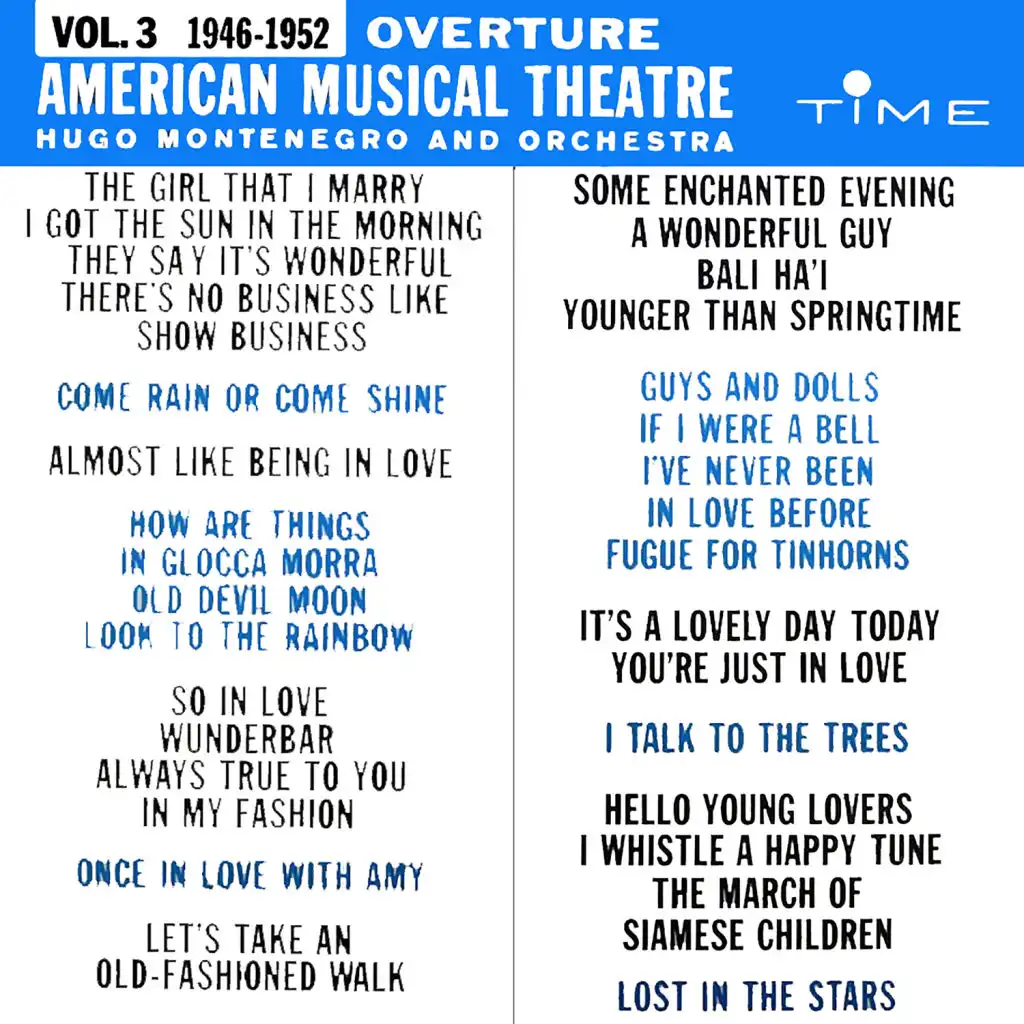 VOL. 3 1946-1952 OVERTURE
AMERICAN MUSICAL THEATRE
HUGO MONTENEGRO AND ORCHESTRA

TIME

THE GIRL THAT I MARRY
I GOT THE SUN IN THE MORNING
THEY SAY IT'S WONDERFUL
THERE'S NO BUSINESS LIKE SHOW BUSINESS

COME RAIN OR COME SHINE

ALMOST LIKE BEING IN LOVE

HOW ARE THINGS IN GLOCCA MORRA
OLD DEVIL MOON
LOOK TO THE RAINBOW

SO IN LOVE
WUNDERBAR
ALWAYS TRUE TO YOU IN MY FASHION

ONCE IN LOVE WITH AMY

LET'S TAKE AN OLD-FASHIONED WALK

SOME ENCHANTED EVENING
A WONDERFUL GUY
BALI HA'I
YOUNGER THAN SPRINGTIME

GUYS AND DOLLS
IF I WERE A BELL
I'VE NEVER BEEN IN LOVE BEFORE
FUGUE FOR TINHORNS

IT'S A LOVELY DAY TODAY
YOU'RE JUST IN LOVE

I TALK TO THE TREES

HELLO YOUNG LOVERS
I WHISTLE A HAPPY TUNE
THE MARCH OF SIAMESE CHILDREN

LOST IN THE STARS